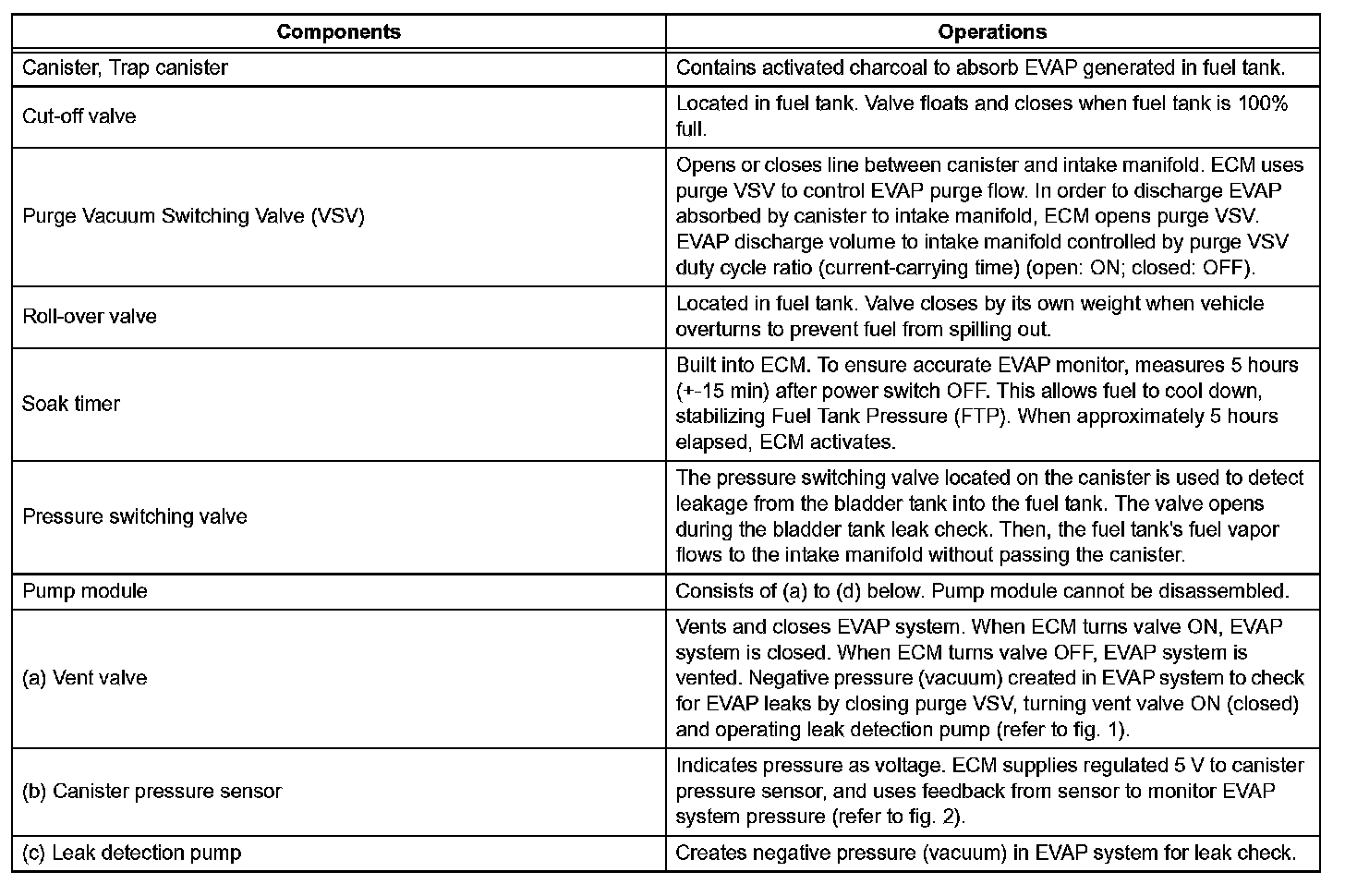 | Components | Operations |
|---|---|
| Canister, Trap canister | Contains activated charcoal to absorb EVAP generated in fuel tank. |
| Cut-off valve | Located in fuel tank. Valve floats and closes when fuel tank is 100% full. |
| Purge Vacuum Switching Valve (VSV) | Opens or closes line between canister and intake manifold. ECM uses purge VSV to control EVAP purge flow. In order to discharge EVAP absorbed by canister to intake manifold, ECM opens purge VSV. EVAP discharge volume to intake manifold controlled by purge VSV duty cycle ratio (current-carrying time) (open: ON; closed: OFF). |
| Roll-over valve | Located in fuel tank. Valve closes by its own weight when vehicle overturns to prevent fuel from spilling out. |
| Soak timer | Built into ECM. To ensure accurate EVAP monitor, measures 5 hours (+-15 min) after power switch OFF. This allows fuel to cool down, stabilizing Fuel Tank Pressure (FTP). When approximately 5 hours elapsed, ECM activates. |
| Pressure switching valve | The pressure switching valve located on the canister is used to detect leakage from the bladder tank into the fuel tank. The valve opens during the bladder tank leak check. Then, the fuel tank's fuel vapor flows to the intake manifold without passing the canister. |
| Pump module | Consists of (a) to (d) below. Pump module cannot be disassembled. |
| (a) Vent valve | Vents and closes EVAP system. When ECM turns valve ON, EVAP system is closed. When ECM turns valve OFF, EVAP system is vented. Negative pressure (vacuum) created in EVAP system to check for EVAP leaks by closing purge VSV, turning vent valve ON (closed) and operating leak detection pump (refer to fig. 1). |
| (b) Canister pressure sensor | Indicates pressure as voltage. ECM supplies regulated 5 V to canister pressure sensor, and uses feedback from sensor to monitor EVAP system pressure (refer to fig. 2). |
| (c) Leak detection pump | Creates negative pressure (vacuum) in EVAP system for leak check. |